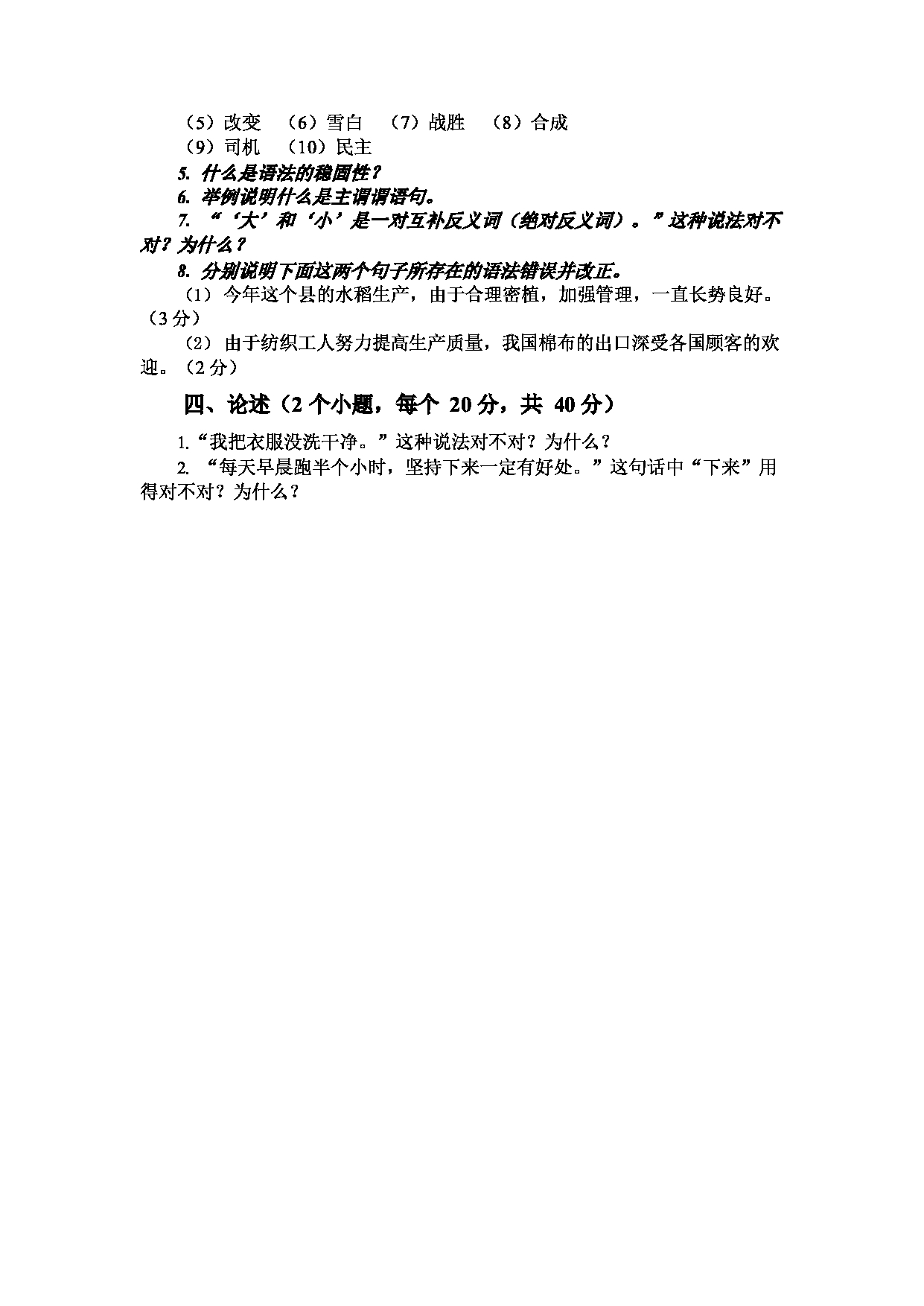 （5）改变　（6）雪白　（7）战胜　（8）合成
（9）司机　（10）民主

5. 什么是语法的稳固性？

6. 举例说明什么是主谓谓语句。

7. “‘大’和‘小’是一对互补反义词（绝对反义词）。”这种说法对不对？为什么？

8. 分别说明下面这两个句子所存在的语法错误并改正。

（1）今年这个县的水稻生产，由于合理密植，加强管理，一直长势良好。（3分）

（2）由于纺织工人努力提高生产质量，我国棉布的出口深受各国顾客的欢迎。（2分）

四、论述（2个小题，每个 20分，共 40分）

1.“我把衣服没洗干净。”这种说法对不对？为什么？

2. “每天早晨跑半个小时，坚持下来一定有好处。”这句话中“下来”用得对不对？为什么？